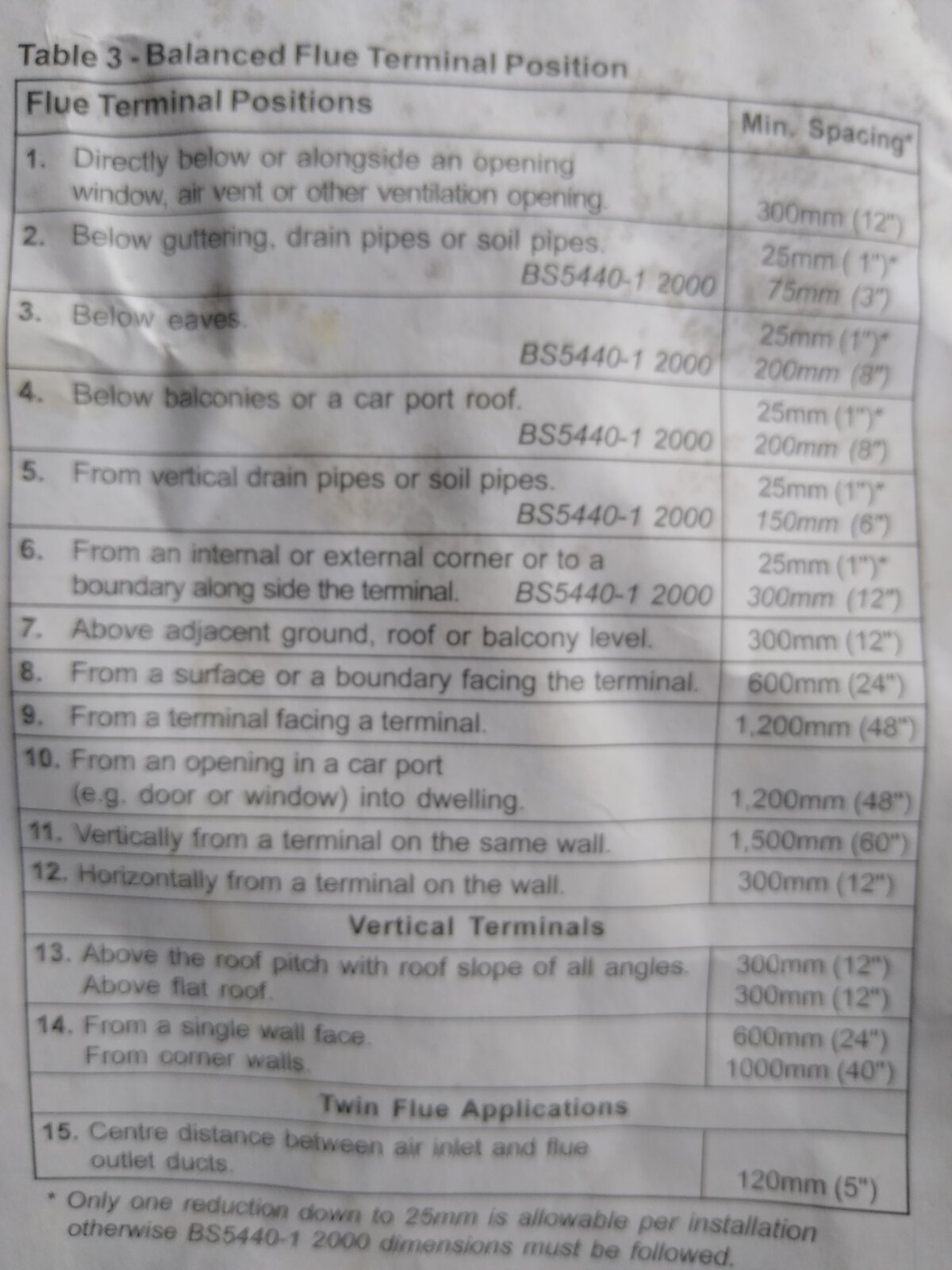 Table 3 - Balanced Flue Terminal Position

| Flue Terminal Positions | Min. Spacing* |
|---|---|
| 1. Directly below or alongside an opening window, air vent or other ventilation opening. | 300mm (12") |
| 2. Below guttering, drain pipes or soil pipes. BS5440-1 2000 | 25mm ( 1")* 75mm (3") |
| 3. Below eaves. BS5440-1 2000 | 25mm (1")* 200mm (8") |
| 4. Below balconies or a car port roof. BS5440-1 2000 | 25mm (1")* 200mm (8") |
| 5. From vertical drain pipes or soil pipes. BS5440-1 2000 | 25mm (1")* 150mm (6") |
| 6. From an internal or external corner or to a boundary along side the terminal. BS5440-1 2000 | 25mm (1")* 300mm (12") |
| 7. Above adjacent ground, roof or balcony level. | 300mm (12") |
| 8. From a surface or a boundary facing the terminal. | 600mm (24") |
| 9. From a terminal facing a terminal. | 1,200mm (48") |
| 10. From an opening in a car port (e.g. door or window) into dwelling. | 1,200mm (48") |
| 11. Vertically from a terminal on the same wall. | 1,500mm (60") |
| 12. Horizontally from a terminal on the wall. | 300mm (12") |
| Vertical Terminals | |
| 13. Above the roof pitch with roof slope of all angles. Above flat roof. | 300mm (12") 300mm (12") |
| 14. From a single wall face. From corner walls. | 600mm (24") 1000mm (40") |
| Twin Flue Applications | |
| 15. Centre distance between air inlet and flue outlet ducts. | 120mm (5") |

* Only one reduction down to 25mm is allowable per installation otherwise BS5440-1 2000 dimensions must be followed.